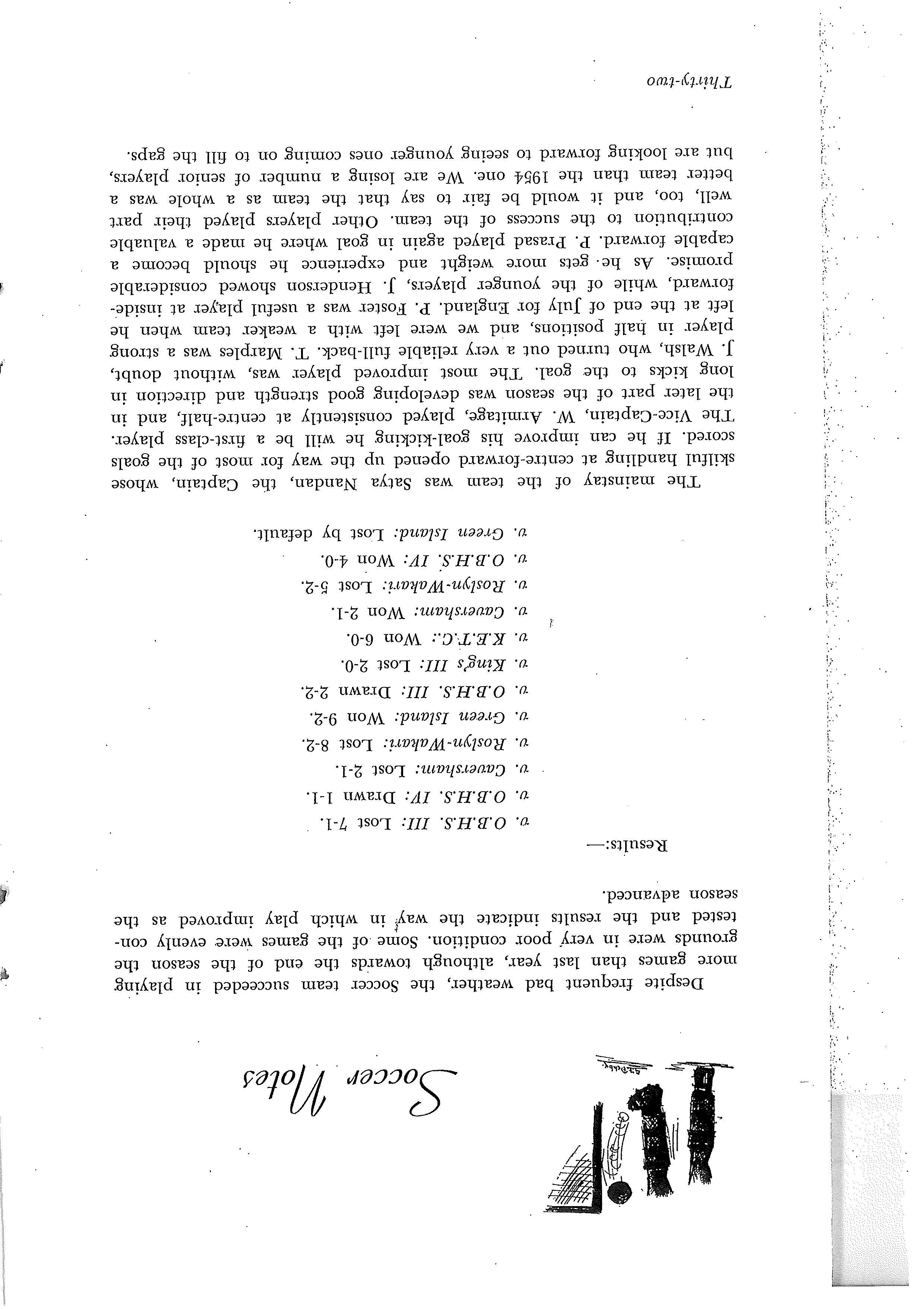 Soccer Notes

Despite frequent bad weather, the Soccer team succeeded in playing more games than last year, although towards the end of the season the grounds were in very poor condition. Some of the games were evenly contested and the results indicate the way in which play improved as the season advanced.

Results:—

v. O.B.H.S. III: Lost 7-1.
v. O.B.H.S. IV: Drawn 1-1.
v. Caversham: Lost 2-1.
v. Roslyn-Wakari: Lost 8-2.
v. Green Island: Won 9-2.
v. O.B.H.S. III: Drawn 2-2.
v. King's III: Lost 2-0.
v. K.E.T.C.: Won 6-0.
v. Caversham: Won 2-1.
v. Roslyn-Wakari: Lost 5-2.
v. O.B.H.S. IV: Won 4-0.
v. Green Island: Lost by default.

The mainstay of the team was Satya Nandan, the Captain, whose skilful handling at centre-forward opened up the way for most of the goals scored. If he can improve his goal-kicking he will be a first-class player. The Vice-Captain, W. Armitage, played consistently at centre-half, and in the later part of the season was developing good strength and direction in long kicks to the goal. The most improved player was, without doubt, J. Walsh, who turned out a very reliable full-back. T. Marples was a strong player in half positions, and we were left with a weaker team when he left at the end of July for England. P. Foster was a useful player at inside-forward, while of the younger players, J. Henderson showed considerable promise. As he gets more weight and experience he should become a capable forward. P. Prasad played again in goal where he made a valuable contribution to the success of the team. Other players played their part well, too, and it would be fair to say that the team as a whole was a better team than the 1954 one. We are losing a number of senior players, but are looking forward to seeing younger ones coming on to fill the gaps.

Thirty-two